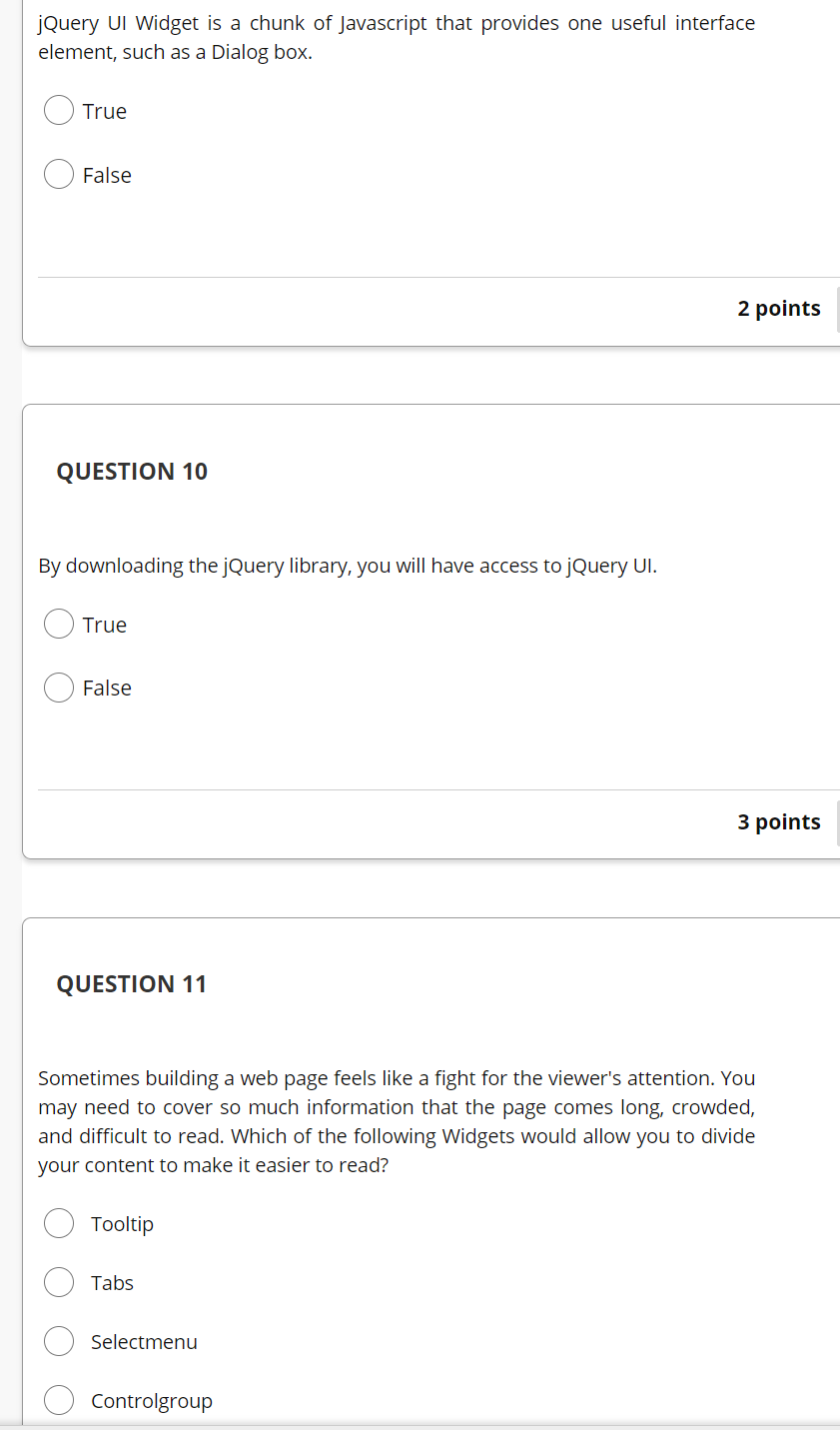 jQuery UI Widget is a chunk of Javascript that provides one useful interface element, such as a Dialog box.

True

False

2 points

QUESTION 10

By downloading the jQuery library, you will have access to jQuery UI.

True

False

3 points

QUESTION 11

Sometimes building a web page feels like a fight for the viewer's attention. You may need to cover so much information that the page comes long, crowded, and difficult to read. Which of the following Widgets would allow you to divide your content to make it easier to read?

Tooltip

Tabs

Selectmenu

Controlgroup